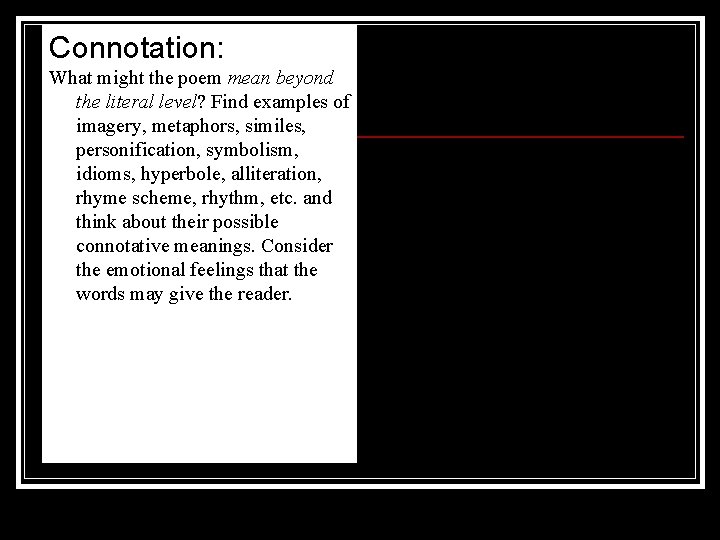 Connotation:

What might the poem mean beyond the literal level? Find examples of imagery, metaphors, similes, personification, symbolism, idioms, hyperbole, alliteration, rhyme scheme, rhythm, etc. and think about their possible connotative meanings. Consider the emotional feelings that the words may give the reader.